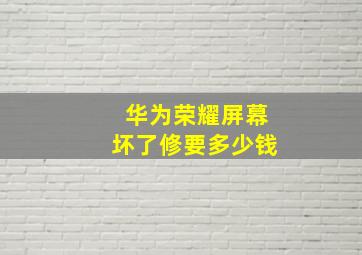 华为荣耀屏幕
坏了修要多少钱